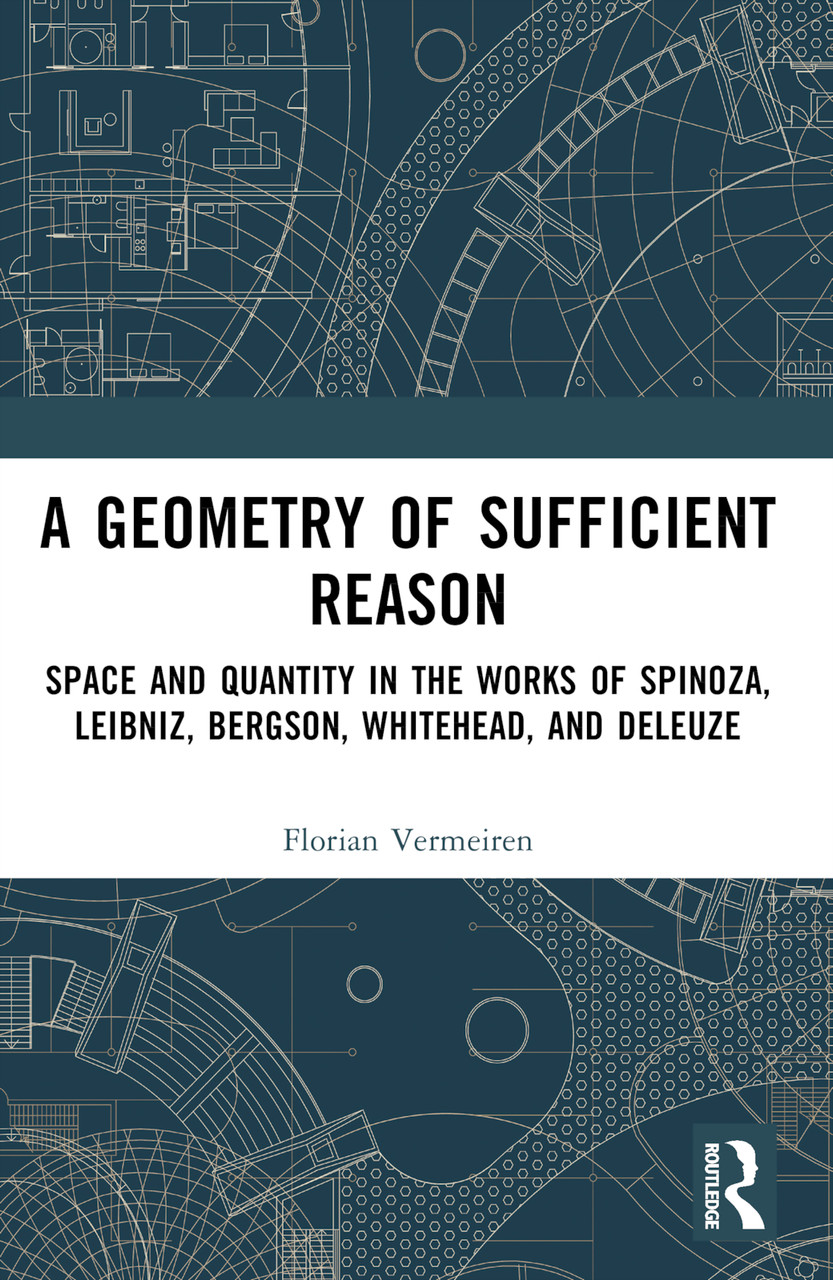 A GEOMETRY OF SUFFICIENT REASON

SPACE AND QUANTITY IN THE WORKS OF SPINOZA, LEIBNIZ, BERGSON, WHITEHEAD, AND DELEUZE

Florian Vermeiren

ROUTLEDGE